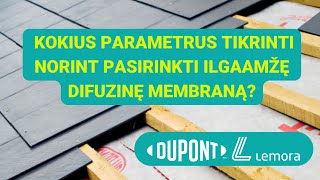 KOKIUS PARAMETRUS TIKRINTI NORINT PASIRINKTI ILGAAMŽĘ DIFUZINĘ MEMBRANĄ?

DUPONT

Lemora